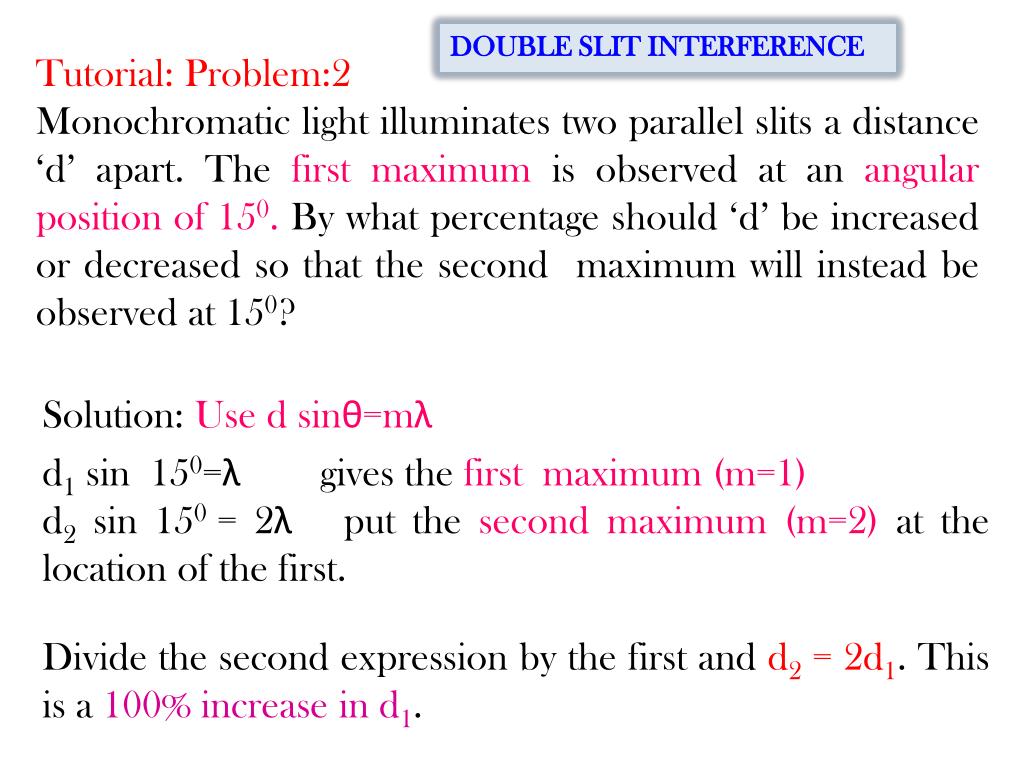 DOUBLE SLIT INTERFERENCE

Tutorial: Problem:2

Monochromatic light illuminates two parallel slits a distance ‘d’ apart. The first maximum is observed at an angular position of $15^0$. By what percentage should ‘d’ be increased or decreased so that the second maximum will instead be observed at $15^0$?

Solution: Use d sinθ=mλ

$d_1$ sin $15^0$=λ gives the first maximum (m=1)
$d_2$ sin $15^0$ = 2λ put the second maximum (m=2) at the location of the first.

Divide the second expression by the first and $d_2 = 2d_1$. This is a 100% increase in $d_1$.